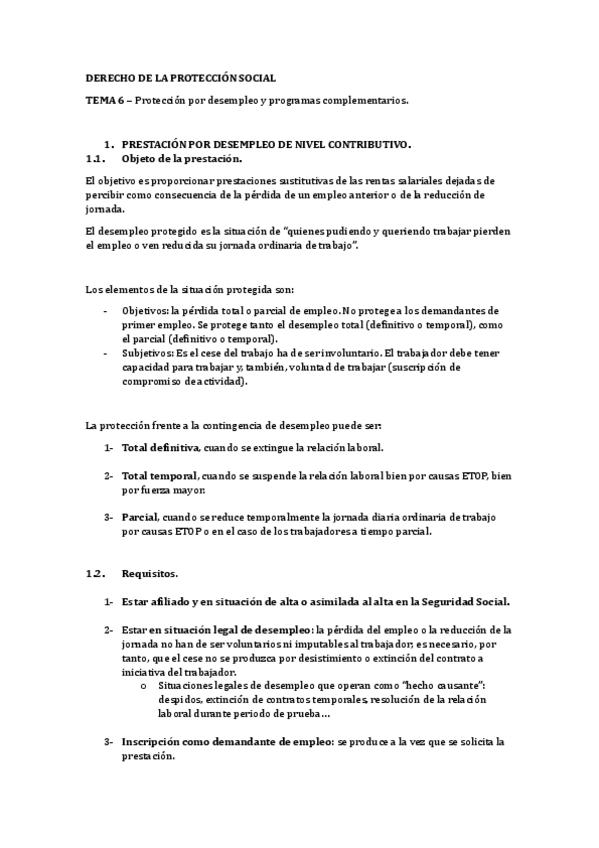 DERECHO DE LA PROTECCIÓN SOCIAL

TEMA 6 – Protección por desempleo y programas complementarios.

1. PRESTACIÓN POR DESEMPLEO DE NIVEL CONTRIBUTIVO.

1.1. Objeto de la prestación.

El objetivo es proporcionar prestaciones sustitutivas de las rentas salariales dejadas de percibir como consecuencia de la pérdida de un empleo anterior o de la reducción de jornada.

El desempleo protegido es la situación de "quienes pudiendo y queriendo trabajar pierden el empleo o ven reducida su jornada ordinaria de trabajo".

Los elementos de la situación protegida son:

- Objetivos: la pérdida total o parcial de empleo. No protege a los demandantes de primer empleo. Se protege tanto el desempleo total (definitivo o temporal), como el parcial (definitivo o temporal).
- Subjetivos: Es el cese del trabajo ha de ser involuntario. El trabajador debe tener capacidad para trabajar y, también, voluntad de trabajar (suscripción de compromiso de actividad).

La protección frente a la contingencia de desempleo puede ser:

1- Total definitiva, cuando se extingue la relación laboral.

2- Total temporal, cuando se suspende la relación laboral bien por causas ETOP, bien por fuerza mayor.

3- Parcial, cuando se reduce temporalmente la jornada diaria ordinaria de trabajo por causas ETOP o en el caso de los trabajadores a tiempo parcial.

1.2. Requisitos.

1- Estar afiliado y en situación de alta o asimilada al alta en la Seguridad Social.

2- Estar en situación legal de desempleo: la pérdida del empleo o la reducción de la jornada no han de ser voluntarios ni imputables al trabajador; es necesario, por tanto, que el cese no se produzca por desistimiento o extinción del contrato a iniciativa del trabajador.
o Situaciones legales de desempleo que operan como "hecho causante": despidos, extinción de contratos temporales, resolución de la relación laboral durante periodo de prueba…

3- Inscripción como demandante de empleo: se produce a la vez que se solicita la prestación.